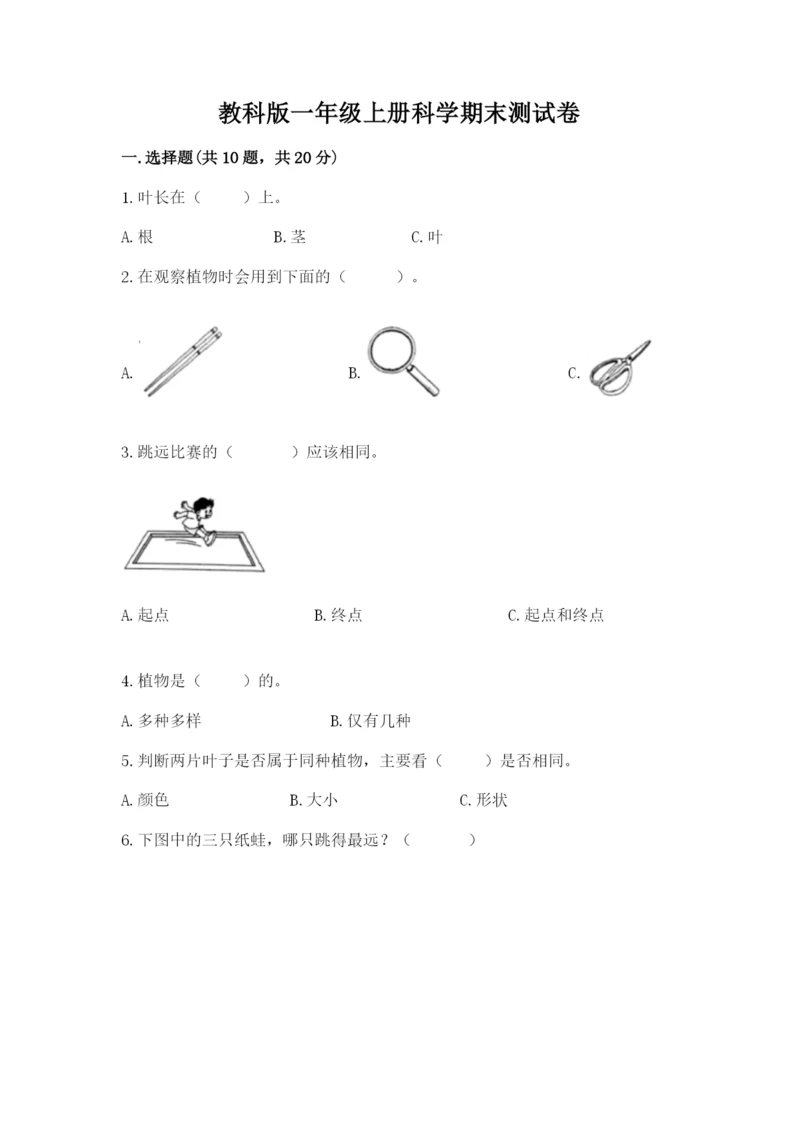 教科版一年级上册科学期末测试卷

一.选择题(共10题，共20分)

1.叶长在（　　）上。

A.根　　B.茎　　C.叶

2.在观察植物时会用到下面的（　　）。

A.　　B.　　C.

3.跳远比赛的（　　）应该相同。

A.起点　　B.终点　　C.起点和终点

4.植物是（　　）的。

A.多种多样　　B.仅有几种

5.判断两片叶子是否属于同种植物，主要看（　　）是否相同。

A.颜色　　B.大小　　C.形状

6.下图中的三只纸蛙，哪只跳得最远？（　　）